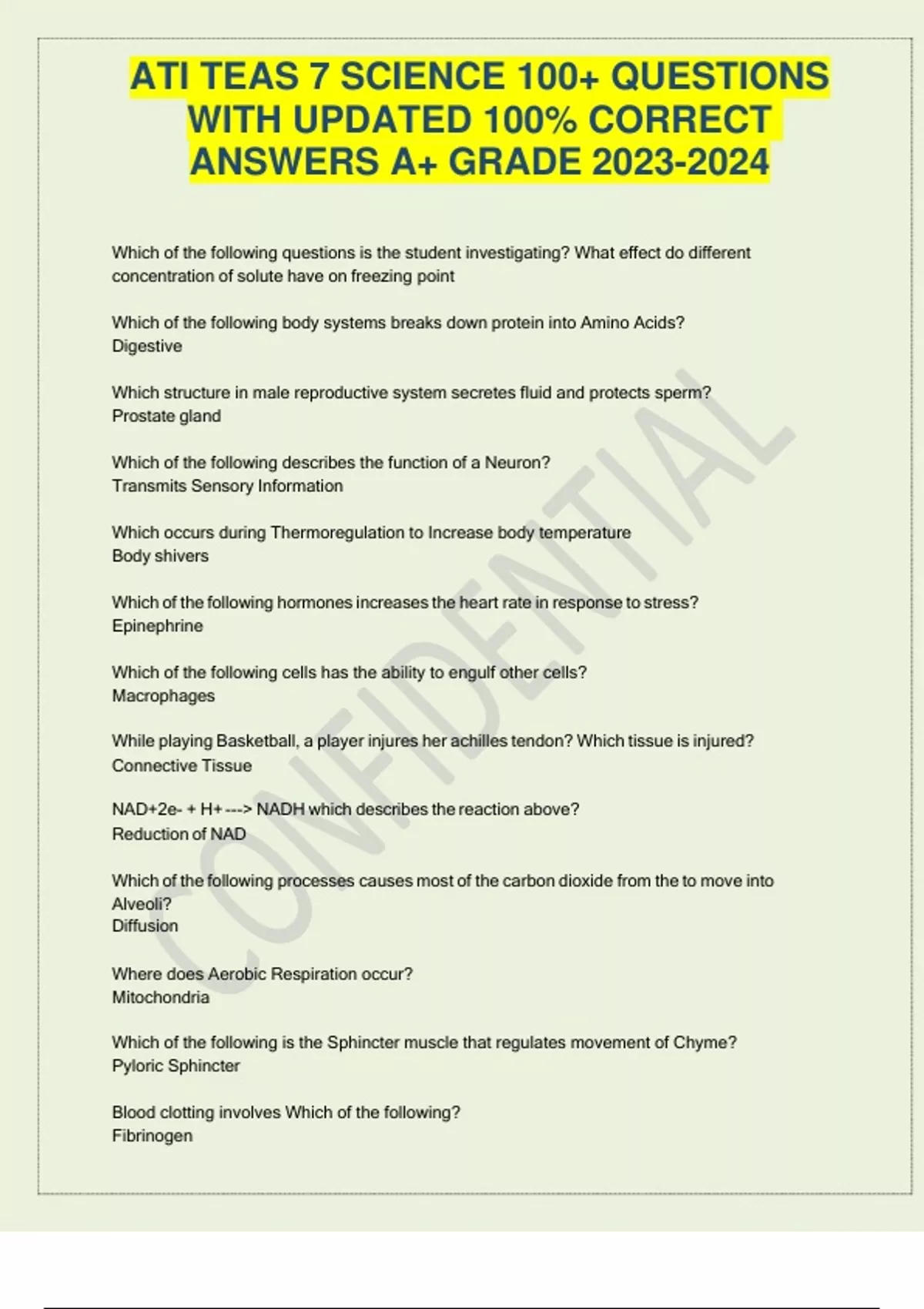 ATI TEAS 7 SCIENCE 100+ QUESTIONS WITH UPDATED 100% CORRECT ANSWERS A+ GRADE 2023-2024

Which of the following questions is the student investigating? What effect do different concentration of solute have on freezing point

Which of the following body systems breaks down protein into Amino Acids?
Digestive

Which structure in male reproductive system secretes fluid and protects sperm?
Prostate gland

Which of the following describes the function of a Neuron?
Transmits Sensory Information

Which occurs during Thermoregulation to Increase body temperature
Body shivers

Which of the following hormones increases the heart rate in response to stress?
Epinephrine

Which of the following cells has the ability to engulf other cells?
Macrophages

While playing Basketball, a player injures her achilles tendon? Which tissue is injured?
Connective Tissue

NAD+2e- + H+ ---> NADH which describes the reaction above?
Reduction of NAD

Which of the following processes causes most of the carbon dioxide from the to move into Alveoli?
Diffusion

Where does Aerobic Respiration occur?
Mitochondria

Which of the following is the Sphincter muscle that regulates movement of Chyme?
Pyloric Sphincter

Blood clotting involves Which of the following?
Fibrinogen

CONFIDENTIAL